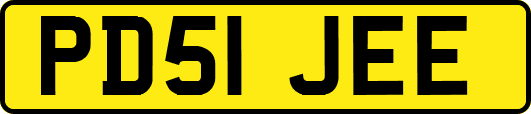 PD51 JEE